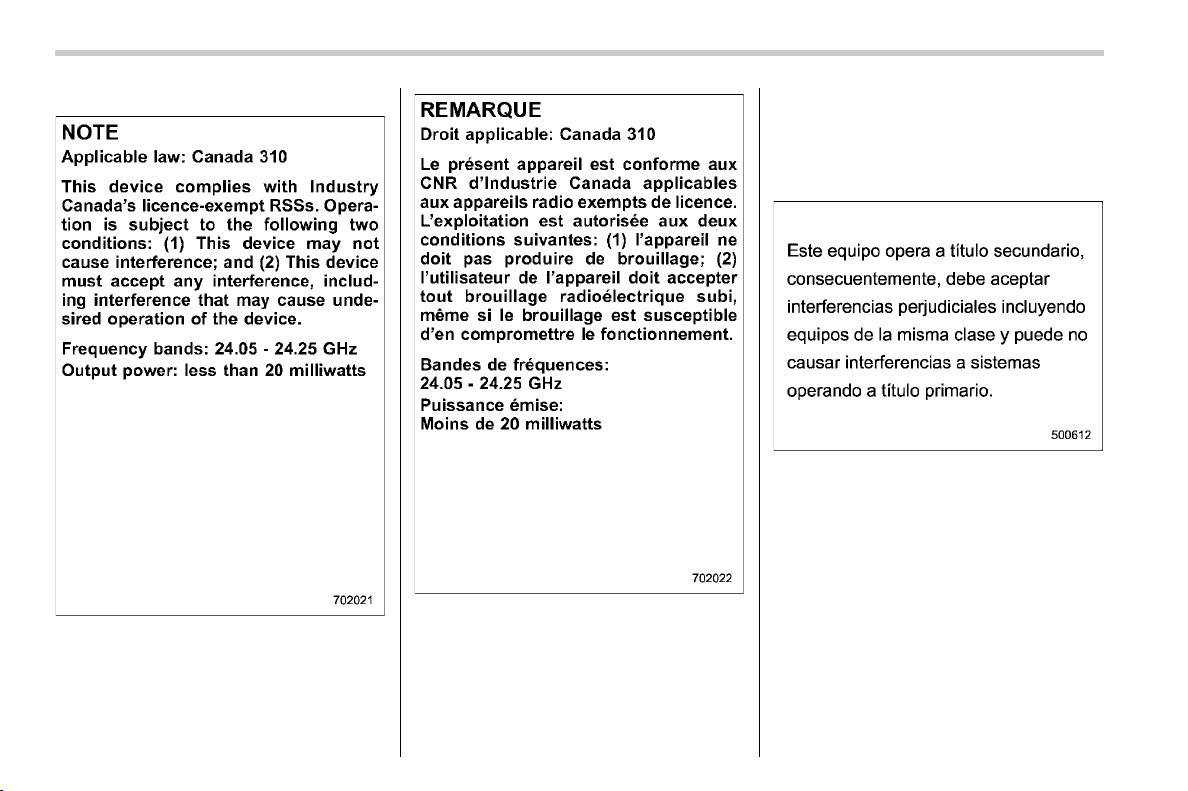 NOTE
Applicable law: Canada 310

This device complies with Industry Canada's licence-exempt RSSs. Operation is subject to the following two conditions: (1) This device may not cause interference; and (2) This device must accept any interference, including interference that may cause undesired operation of the device.

Frequency bands: 24.05 - 24.25 GHz
Output power: less than 20 milliwatts

702021

REMARQUE
Droit applicable: Canada 310

Le présent appareil est conforme aux CNR d'Industrie Canada applicables aux appareils radio exempts de licence. L'exploitation est autorisée aux deux conditions suivantes: (1) l'appareil ne doit pas produire de brouillage; (2) l'utilisateur de l'appareil doit accepter tout brouillage radioélectrique subi, même si le brouillage est susceptible d'en compromettre le fonctionnement.

Bandes de fréquences:
24.05 - 24.25 GHz
Puissance émise:
Moins de 20 milliwatts

702022

Este equipo opera a título secundario, consecuentemente, debe aceptar interferencias perjudiciales incluyendo equipos de la misma clase y puede no causar interferencias a sistemas operando a título primario.

500612